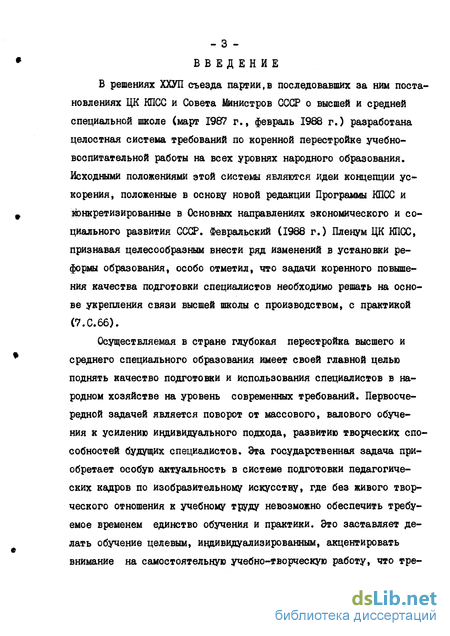 - 3 -

ВВЕДЕНИЕ

В решениях ХХУП съезда партии, в последовавших за ним постановлениях ЦК КПСС и Совета Министров СССР о высшей и средней специальной школе (март 1987 г., февраль 1988 г.) разработана целостная система требований по коренной перестройке учебно-воспитательной работы на всех уровнях народного образования. Исходными положениями этой системы являются идеи концепции ускорения, положенные в основу новой редакции Программы КПСС и конкретизированные в Основных направлениях экономического и социального развития СССР. Февральский (1988 г.) Пленум ЦК КПСС, признавая целесообразным внести ряд изменений в установки реформы образования, особо отметил, что задачи коренного повышения качества подготовки специалистов необходимо решать на основе укрепления связи высшей школы с производством, с практикой (7.С.66).

Осуществляемая в стране глубокая перестройка высшего и среднего специального образования имеет своей главной целью поднять качество подготовки и использования специалистов в народном хозяйстве на уровень современных требований. Первоочередной задачей является поворот от массового, валового обучения к усилению индивидуального подхода, развитию творческих способностей будущих специалистов. Эта государственная задача приобретает особую актуальность в системе подготовки педагогических кадров по изобразительному искусству, где без живого творческого отношения к учебному труду невозможно обеспечить требуемое временем единство обучения и практики. Это заставляет делать обучение целевым, индивидуализированным, акцентировать внимание на самостоятельную учебно-творческую работу, что тре-

dsLib.net
библиотека диссертаций